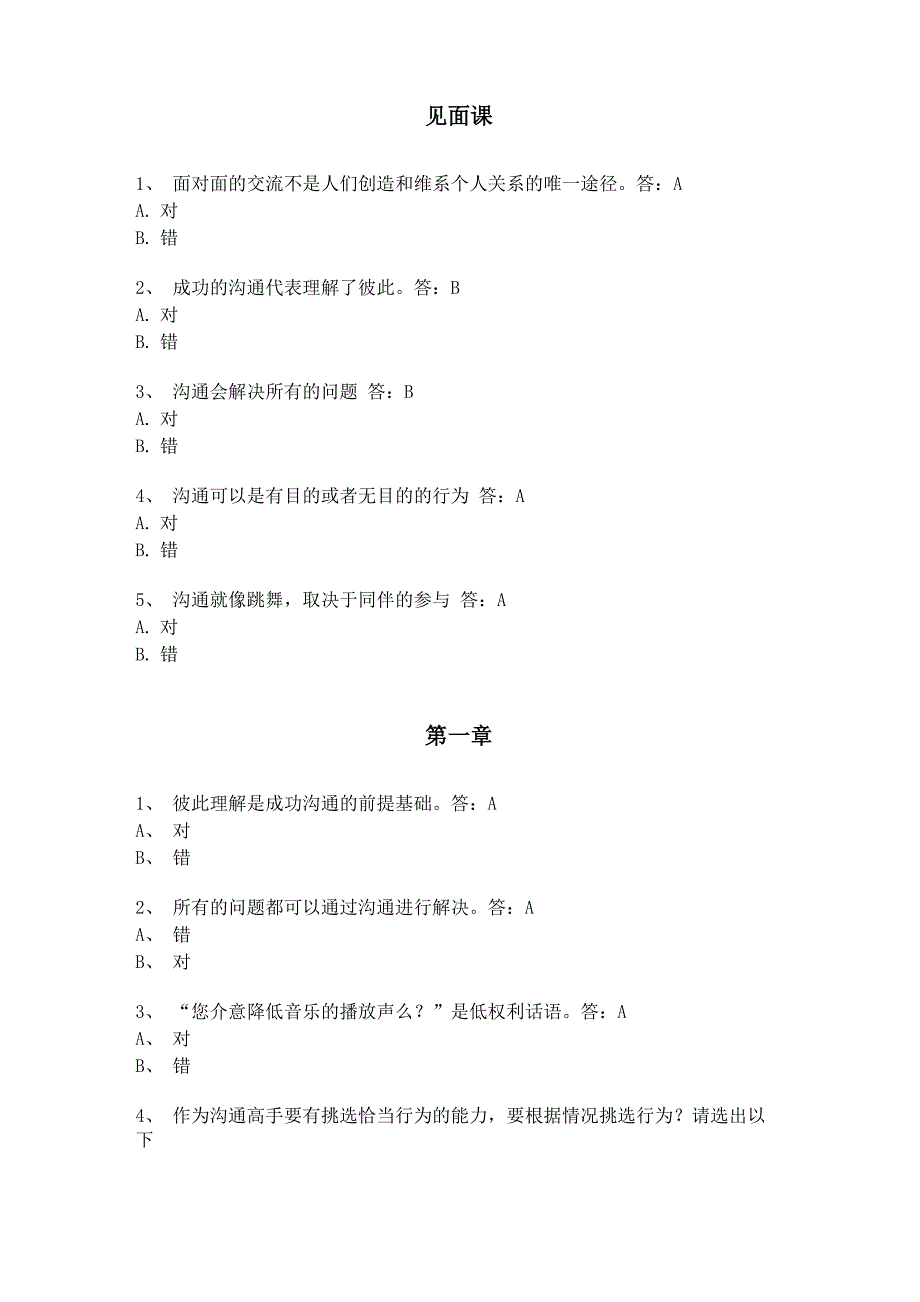 见面课

1、 面对面的交流不是人们创造和维系个人关系的唯一途径。答：A
A. 对
B. 错

2、 成功的沟通代表理解了彼此。答：B
A. 对
B. 错

3、 沟通会解决所有的问题 答：B
A. 对
B. 错

4、 沟通可以是有目的或者无目的的行为 答：A
A. 对
B. 错

5、 沟通就像跳舞，取决于同伴的参与 答：A
A. 对
B. 错

第一章

1、 彼此理解是成功沟通的前提基础。答：A
A、 对
B、 错

2、 所有的问题都可以通过沟通进行解决。答：A
A、 错
B、 对

3、 “您介意降低音乐的播放声么？”是低权利话语。答：A
A、 对
B、 错

4、 作为沟通高手要有挑选恰当行为的能力，要根据情况挑选行为？请选出以下